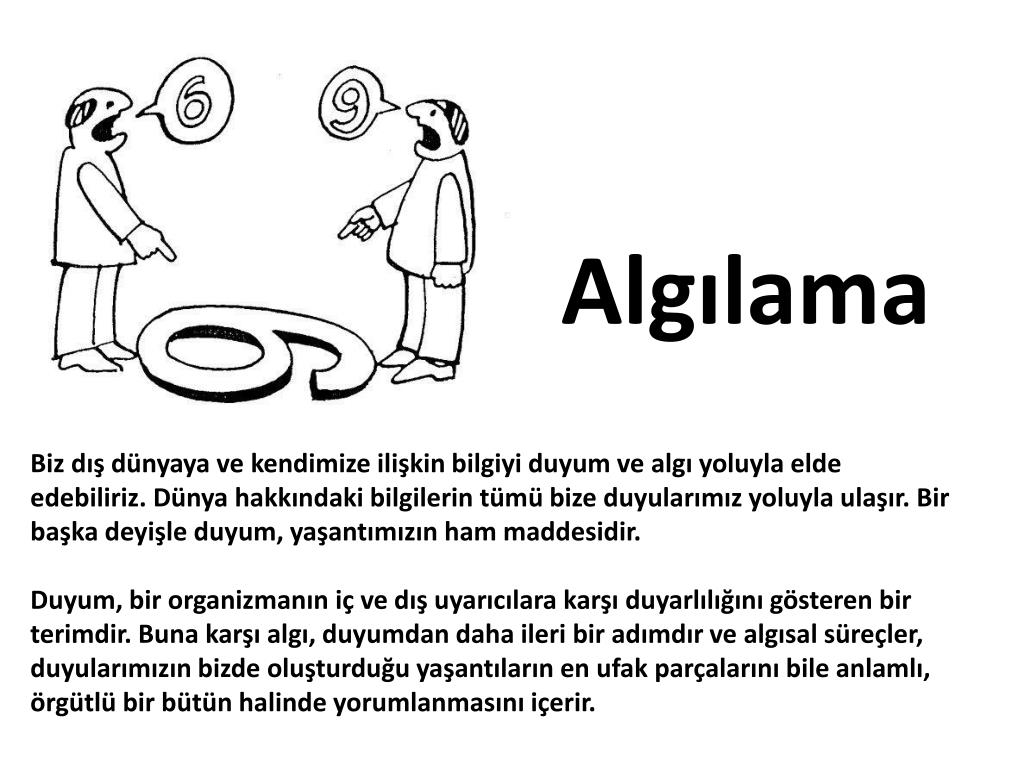 6

9

Algılama

Biz dış dünyaya ve kendimize ilişkin bilgiyi duyum ve algı yoluyla elde edebiliriz. Dünya hakkındaki bilgilerin tümü bize duyularımız yoluyla ulaşır. Bir başka deyişle duyum, yaşantımızın ham maddesidir.

Duyum, bir organizmanın iç ve dış uyarıcılara karşı duyarlılığını gösteren bir terimdir. Buna karşı algı, duyumdan daha ileri bir adımdır ve algısal süreçler, duyularımızın bizde oluşturduğu yaşantıların en ufak parçalarını bile anlamlı, örgütlü bir bütün halinde yorumlanmasını içerir.